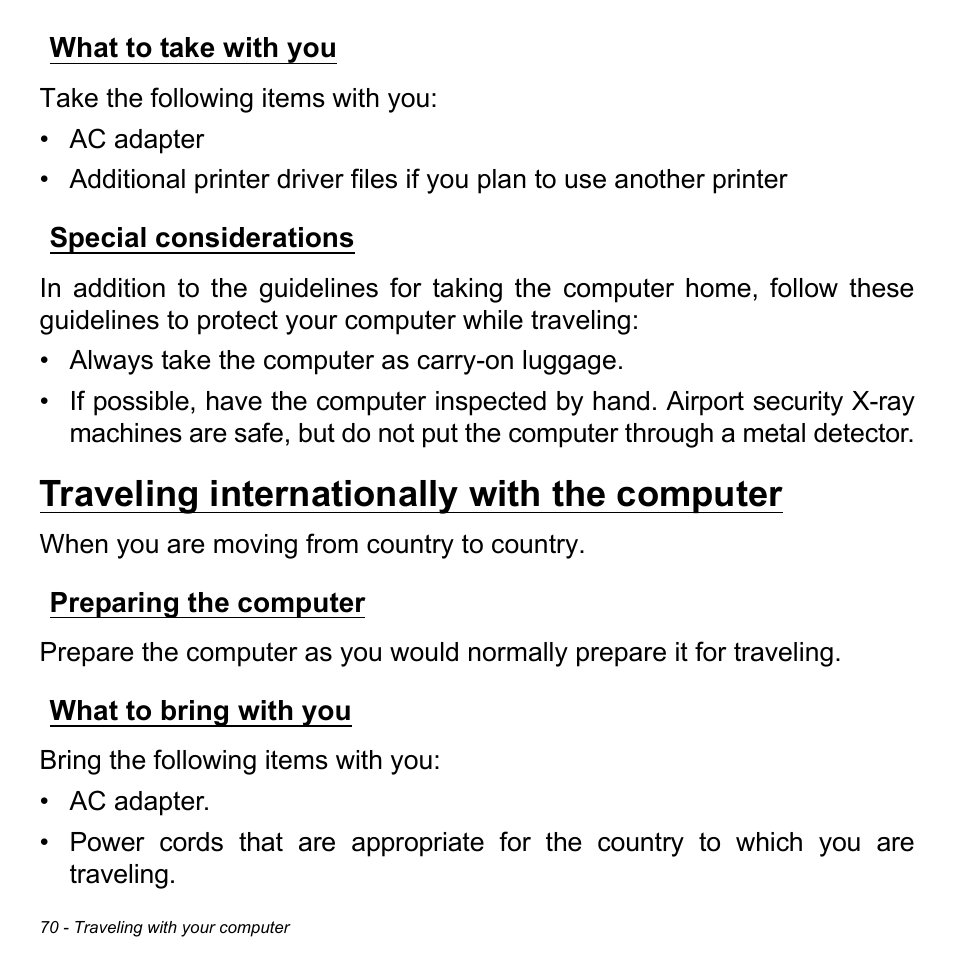 What to take with you

Take the following items with you:

• AC adapter
• Additional printer driver files if you plan to use another printer

Special considerations

In addition to the guidelines for taking the computer home, follow these guidelines to protect your computer while traveling:

• Always take the computer as carry-on luggage.
• If possible, have the computer inspected by hand. Airport security X-ray machines are safe, but do not put the computer through a metal detector.

Traveling internationally with the computer

When you are moving from country to country.

Preparing the computer

Prepare the computer as you would normally prepare it for traveling.

What to bring with you

Bring the following items with you:

• AC adapter.
• Power cords that are appropriate for the country to which you are traveling.

70 - Traveling with your computer